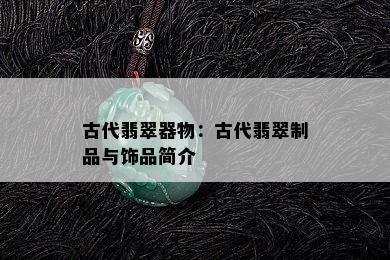 古代翡翠器物：古代翡翠制品与饰品简介